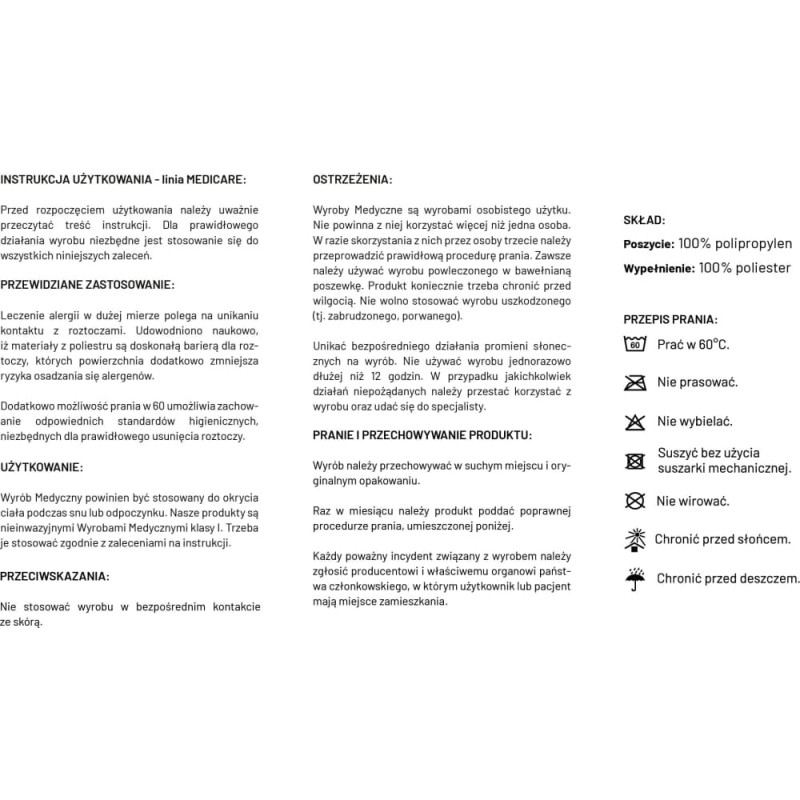 INSTRUKCJA UŻYTKOWANIA - linia MEDICARE:

Przed rozpoczęciem użytkowania należy uważnie przeczytać treść instrukcji. Dla prawidłowego działania wyrobu niezbędne jest stosowanie się do wszystkich niniejszych zaleceń.

PRZEWIDZIANE ZASTOSOWANIE:

Leczenie alergii w dużej mierze polega na unikaniu kontaktu z roztoczami. Udowodniono naukowo, iż materiały z poliestru są doskonałą barierą dla roztoczy, których powierzchnia dodatkowo zmniejsza ryzyka osadzania się alergenów.

Dodatkowo możliwość prania w 60 umożliwia zachowanie odpowiednich standardów higienicznych, niezbędnych dla prawidłowego usunięcia roztoczy.

UŻYTKOWANIE:

Wyrób Medyczny powinien być stosowany do okrycia ciała podczas snu lub odpoczynku. Nasze produkty są nieinwazyjnymi Wyrobami Medycznymi klasy I. Trzeba je stosować zgodnie z zaleceniami na instrukcji.

PRZECIWSKAZANIA:

Nie stosować wyrobu w bezpośrednim kontakcie ze skórą.

OSTRZEŻENIA:

Wyroby Medyczne są wyrobami osobistego użytku. Nie powinna z niej korzystać więcej niż jedna osoba. W razie skorzystania z nich przez osoby trzecie należy przeprowadzić prawidłową procedurę prania. Zawsze należy używać wyrobu powleczonego w bawełnianą poszewkę. Produkt koniecznie trzeba chronić przed wilgocią. Nie wolno stosować wyrobu uszkodzonego (tj. zabrudzonego, porwanego).

Unikać bezpośredniego działania promieni słonecznych na wyrób. Nie używać wyrobu jednorazowo dłużej niż 12 godzin. W przypadku jakichkolwiek działań niepożądanych należy przestać korzystać z wyrobu oraz udać się do specjalisty.

PRANIE I PRZECHOWYWANIE PRODUKTU:

Wyrób należy przechowywać w suchym miejscu i oryginalnym opakowaniu.

Raz w miesiącu należy produkt poddać poprawnej procedurze prania, umieszczonej poniżej.

Każdy poważny incydent związany z wyrobem należy zgłosić producentowi i właściwemu organowi państwa członkowskiego, w którym użytkownik lub pacjent mają miejsce zamieszkania.

SKŁAD:

Poszycie: 100% polipropylen

Wypełnienie: 100% poliester

PRZEPIS PRANIA:

60 Prać w 60°C.

Nie prasować.

Nie wybielać.

Suszyć bez użycia suszarki mechanicznej.

Nie wirować.

Chronić przed słońcem.

Chronić przed deszczem.